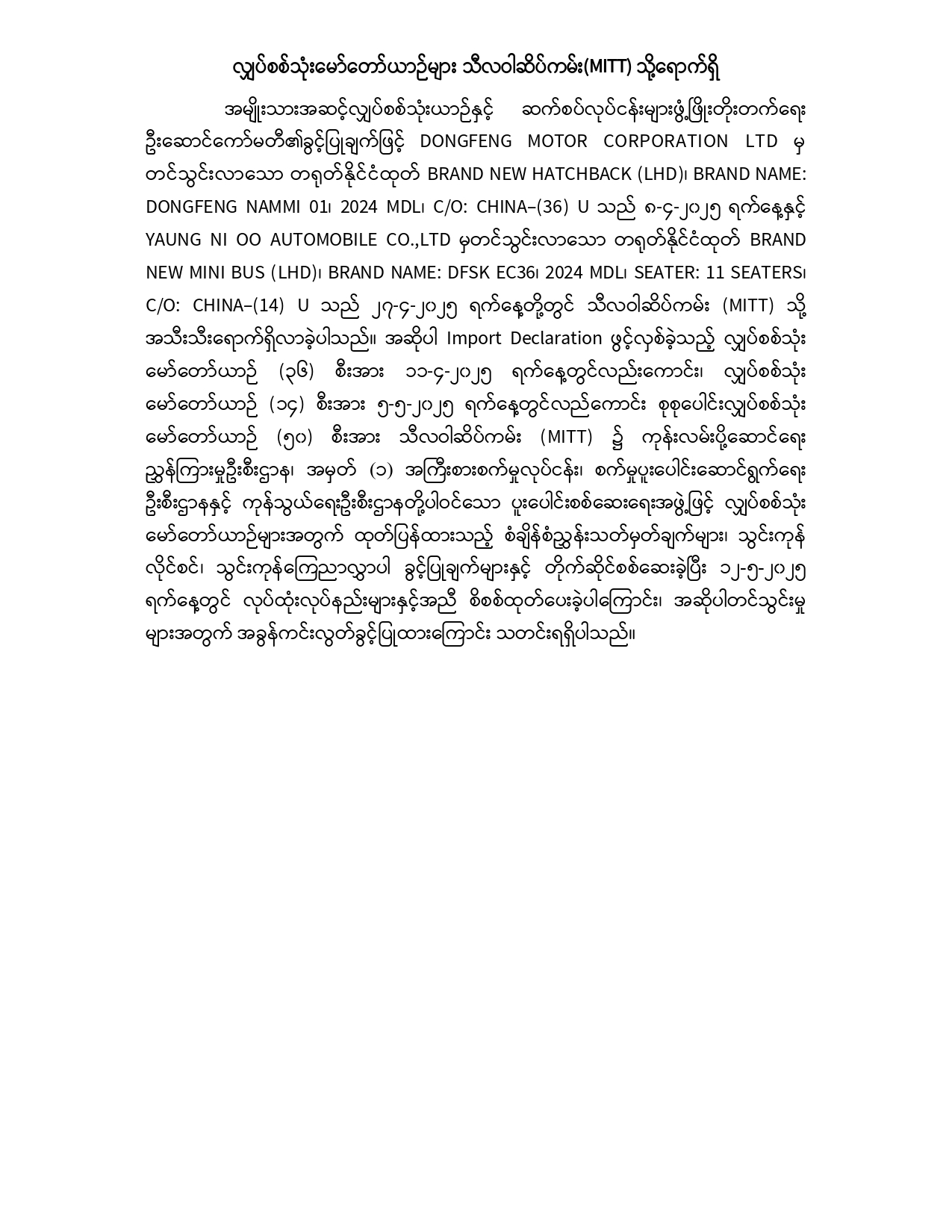 လျှပ်စစ်သုံးမော်တော်ယာဉ်များ သီလဝါဆိပ်ကမ်း(MITT) သို့ရောက်ရှိ

အမျိုးသားအဆင့်လျှပ်စစ်သုံးယာဉ်နှင့် ဆက်စပ်လုပ်ငန်းများဖွံ့ဖြိုးတိုးတက်ရေး ဦးဆောင်ကော်မတီ၏ခွင့်ပြုချက်ဖြင့် DONGFENG MOTOR CORPORATION LTD မှ တင်သွင်းလာသော တရုတ်နိုင်ငံထုတ် BRAND NEW HATCHBACK (LHD)၊ BRAND NAME: DONGFENG NAMMI 01၊ 2024 MDL၊ C/O: CHINA–(36) U သည် ၈-၄-၂၀၂၅ ရက်နေ့နှင့် YAUNG NI OO AUTOMOBILE CO.,LTD မှတင်သွင်းလာသော တရုတ်နိုင်ငံထုတ် BRAND NEW MINI BUS (LHD)၊ BRAND NAME: DFSK EC36၊ 2024 MDL၊ SEATER: 11 SEATERS၊ C/O: CHINA–(14) U သည် ၂၇-၄-၂၀၂၅ ရက်နေ့တို့တွင် သီလဝါဆိပ်ကမ်း (MITT) သို့ အသီးသီးရောက်ရှိလာခဲ့ပါသည်။ အဆိုပါ Import Declaration ဖွင့်လှစ်ခဲ့သည့် လျှပ်စစ်သုံး မော်တော်ယာဉ် (၃၆) စီးအား ၁၁-၄-၂၀၂၅ ရက်နေ့တွင်လည်းကောင်း၊ လျှပ်စစ်သုံး မော်တော်ယာဉ် (၁၄) စီးအား ၅-၅-၂၀၂၅ ရက်နေ့တွင်လည်ကောင်း စုစုပေါင်းလျှပ်စစ်သုံး မော်တော်ယာဉ် (၅၀) စီးအား သီလဝါဆိပ်ကမ်း (MITT) ၌ ကုန်းလမ်းပို့ဆောင်ရေး ညွှန်ကြားမှုဦးစီးဌာန၊ အမှတ် (၁) အကြီးစားစက်မှုလုပ်ငန်း၊ စက်မှုပူးပေါင်းဆောင်ရွက်ရေး ဦးစီးဌာနနှင့် ကုန်သွယ်ရေးဦးစီးဌာနတို့ပါဝင်သော ပူးပေါင်းစစ်ဆေးရေးအဖွဲ့ဖြင့် လျှပ်စစ်သုံး မော်တော်ယာဉ်များအတွက် ထုတ်ပြန်ထားသည့် စံချိန်စံညွှန်းသတ်မှတ်ချက်များ၊ သွင်းကုန် လိုင်စင်၊ သွင်းကုန်ကြေညာလွှာပါ ခွင့်ပြုချက်များနှင့် တိုက်ဆိုင်စစ်ဆေးခဲ့ပြီး ၁၂-၅-၂၀၂၅ ရက်နေ့တွင် လုပ်ထုံးလုပ်နည်းများနှင့်အညီ စိစစ်ထုတ်ပေးခဲ့ပါကြောင်း၊ အဆိုပါတင်သွင်းမှု များအတွက် အခွန်ကင်းလွတ်ခွင့်ပြုထားကြောင်း သတင်းရရှိပါသည်။